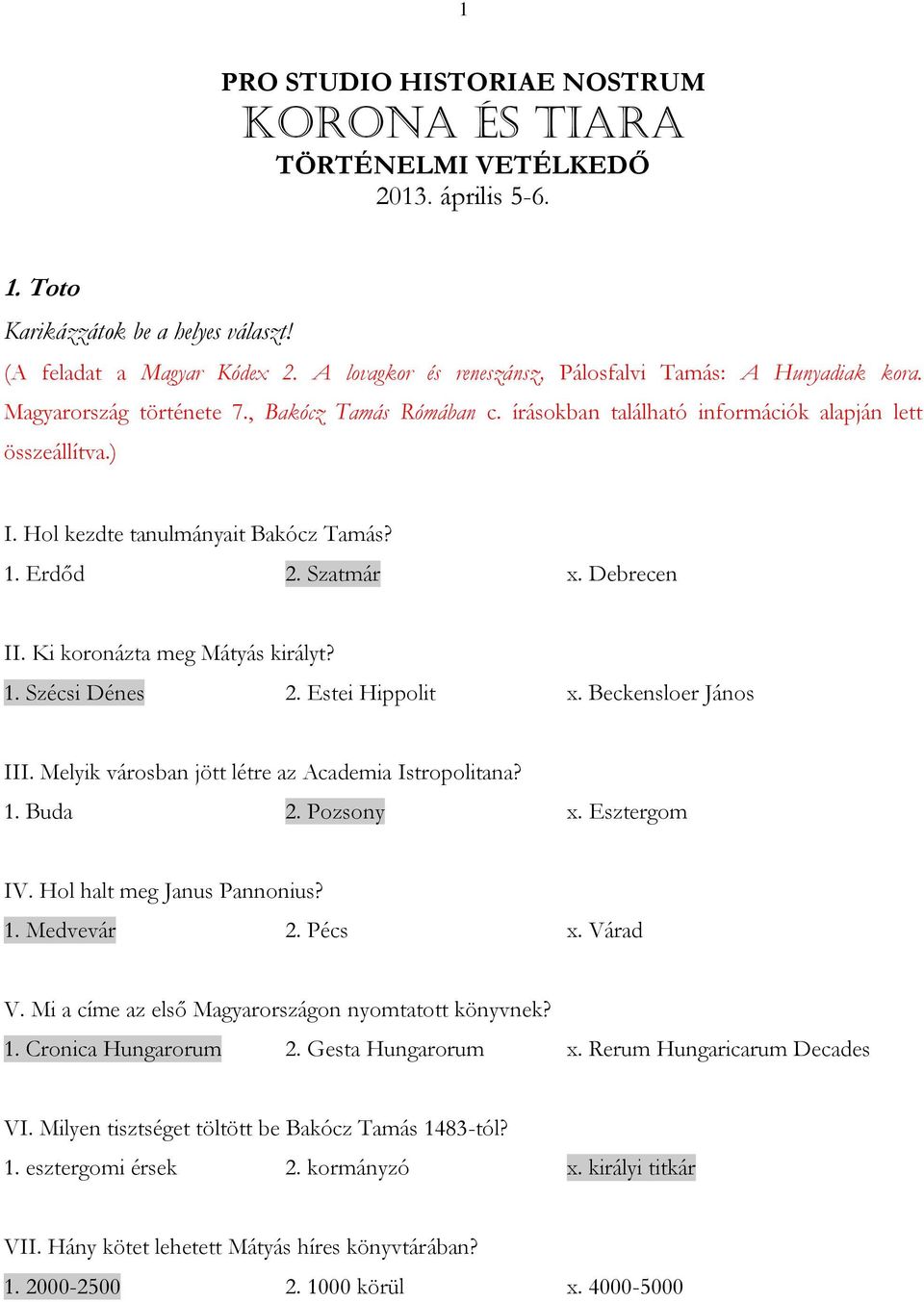 1

PRO STUDIO HISTORIAE NOSTRUM
KORONA ÉS TIARA
TÖRTÉNELMI VETÉLKEDŐ
2013. április 5-6.

1. Toto

Karikázzátok be a helyes választ!

(A feladat a Magyar Kódex 2. A lovagkor és reneszánsz, Pálosfalvi Tamás: A Hunyadiak kora. Magyarország története 7., Bakócz Tamás Rómában c. írásokban található információk alapján lett összeállítva.)

I. Hol kezdte tanulmányait Bakócz Tamás?
1. Erdőd 2. Szatmár x. Debrecen

II. Ki koronázta meg Mátyás királyt?
1. Szécsi Dénes 2. Estei Hippolit x. Beckensloer János

III. Melyik városban jött létre az Academia Istropolitana?
1. Buda 2. Pozsony x. Esztergom

IV. Hol halt meg Janus Pannonius?
1. Medvevár 2. Pécs x. Várad

V. Mi a címe az első Magyarországon nyomtatott könyvnek?
1. Cronica Hungarorum 2. Gesta Hungarorum x. Rerum Hungaricarum Decades

VI. Milyen tisztséget töltött be Bakócz Tamás 1483-tól?
1. esztergomi érsek 2. kormányzó x. királyi titkár

VII. Hány kötet lehetett Mátyás híres könyvtárában?
1. 2000-2500 2. 1000 körül x. 4000-5000